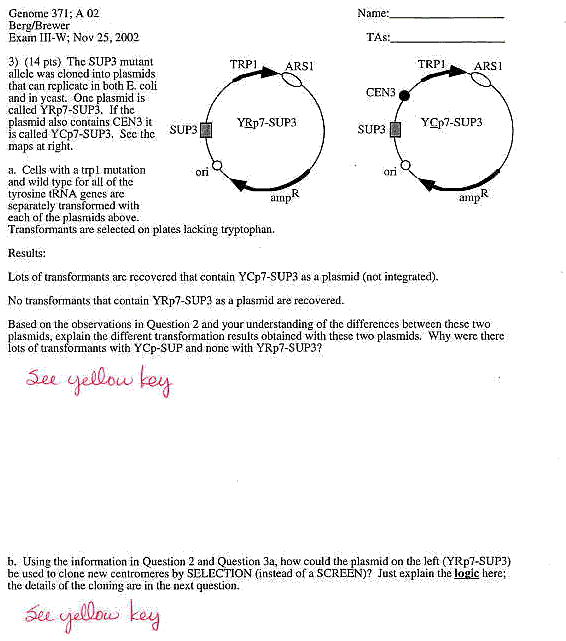 Genome 371; A 02
Berg/Brewer
Exam III-W; Nov 25, 2002

Name:____________

TAs:____________

3) (14 pts) The SUP3 mutant allele was cloned into plasmids that can replicate in both E. coli and in yeast. One plasmid is called YRp7-SUP3. If the plasmid also contains CEN3 it is called YCp7-SUP3. See the maps at right.

TRP1
ARS1
SUP3
YRp7-SUP3
ori
amp$^R$

TRP1
ARS1
CEN3
SUP3
YCp7-SUP3
ori
amp$^R$

a. Cells with a trp1 mutation and wild type for all of the tyrosine tRNA genes are separately transformed with each of the plasmids above. Transformants are selected on plates lacking tryptophan.

Results:

Lots of transformants are recovered that contain YCp7-SUP3 as a plasmid (not integrated).

No transformants that contain YRp7-SUP3 as a plasmid are recovered.

Based on the observations in Question 2 and your understanding of the differences between these two plasmids, explain the different transformation results obtained with these two plasmids. Why were there lots of transformants with YCp-SUP and none with YRp7-SUP3?

See yellow key

b. Using the information in Question 2 and Question 3a, how could the plasmid on the left (YRp7-SUP3) be used to clone new centromeres by SELECTION (instead of a SCREEN)? Just explain the logic here; the details of the cloning are in the next question.

See yellow key